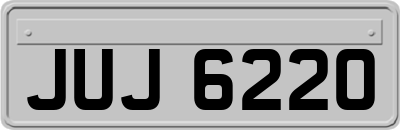 JUJ 6220